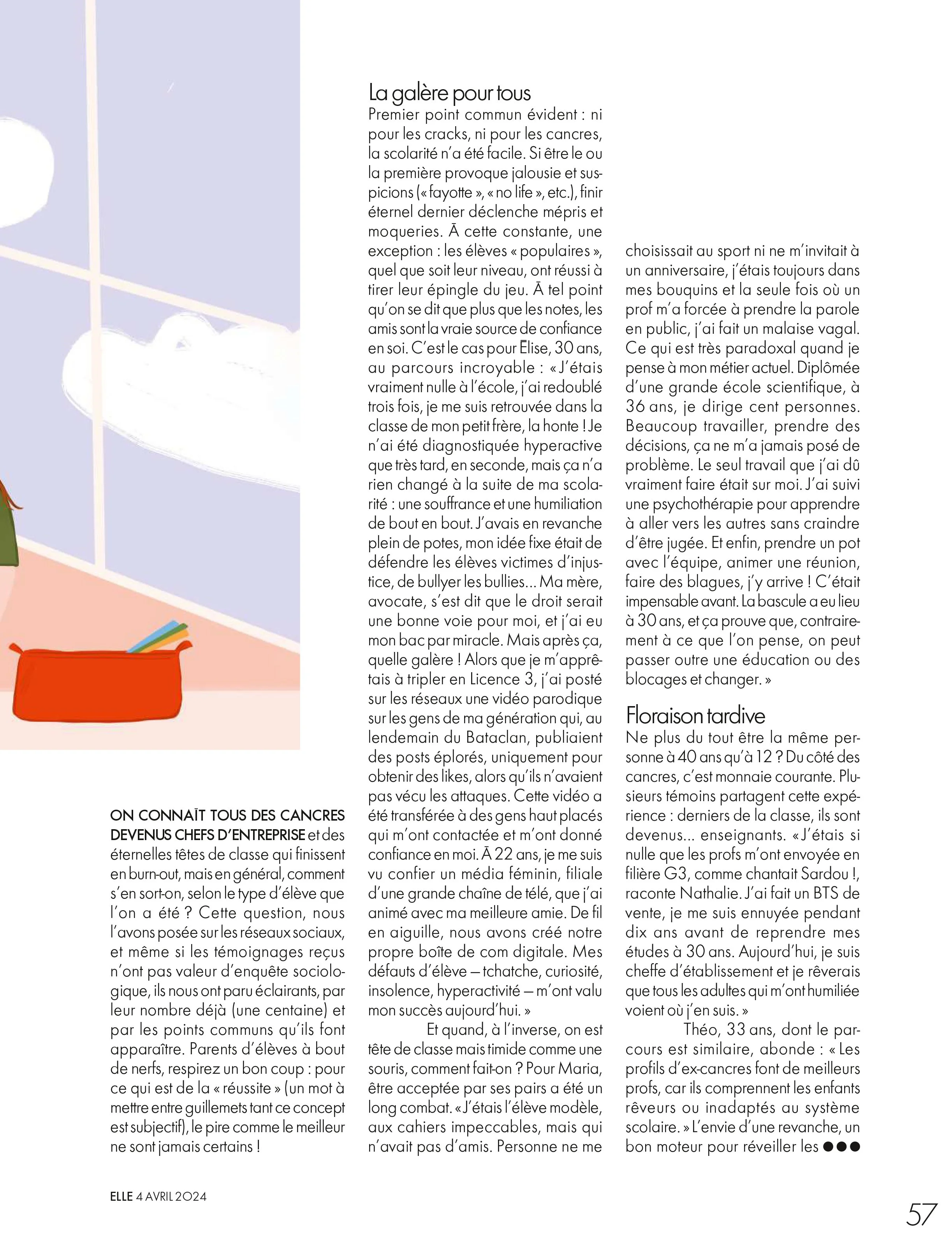 ON CONNAÎT TOUS DES CANCRES DEVENUS CHEFS D'ENTREPRISE et des éternelles têtes de classe qui finissent en burn-out, mais en général, comment s'en sort-on, selon le type d'élève que l'on a été ? Cette question, nous l'avons posée sur les réseaux sociaux, et même si les témoignages reçus n'ont pas valeur d'enquête sociologique, ils nous ont paru éclairants, par leur nombre déjà (une centaine) et par les points communs qu'ils font apparaître. Parents d'élèves à bout de nerfs, respirez un bon coup : pour ce qui est de la « réussite » (un mot à mettre entre guillemets tant ce concept est subjectif), le pire comme le meilleur ne sont jamais certains !

La galère pour tous
Premier point commun évident : ni pour les cracks, ni pour les cancres, la scolarité n'a été facile. Si être le ou la première provoque jalousie et suspicions (« fayotte », « no life », etc.), finir éternel dernier déclenche mépris et moqueries. À cette constante, une exception : les élèves « populaires », quel que soit leur niveau, ont réussi à tirer leur épingle du jeu. À tel point qu'on se dit que plus que les notes, les amis sont la vraie source de confiance en soi. C'est le cas pour Élise, 30 ans, au parcours incroyable : « J'étais vraiment nulle à l'école, j'ai redoublé trois fois, je me suis retrouvée dans la classe de mon petit frère, la honte ! Je n'ai été diagnostiquée hyperactive que très tard, en seconde, mais ça n'a rien changé à la suite de ma scolarité : une souffrance et une humiliation de bout en bout. J'avais en revanche plein de potes, mon idée fixe était de défendre les élèves victimes d'injustice, de bullyer les bullies... Ma mère, avocate, s'est dit que le droit serait une bonne voie pour moi, et j'ai eu mon bac par miracle. Mais après ça, quelle galère ! Alors que je m'apprêtais à tripler en Licence 3, j'ai posté sur les réseaux une vidéo parodique sur les gens de ma génération qui, au lendemain du Bataclan, publiaient des posts éplorés, uniquement pour obtenir des likes, alors qu'ils n'avaient pas vécu les attaques. Cette vidéo a été transférée à des gens haut placés qui m'ont contactée et m'ont donné confiance en moi. À 22 ans, je me suis vu confier un média féminin, filiale d'une grande chaîne de télé, que j'ai animé avec ma meilleure amie. De fil en aiguille, nous avons créé notre propre boîte de com digitale. Mes défauts d'élève – tchatche, curiosité, insolence, hyperactivité – m'ont valu mon succès aujourd'hui. »

Et quand, à l'inverse, on est tête de classe mais timide comme une souris, comment fait-on ? Pour Maria, être acceptée par ses pairs a été un long combat. « J'étais l'élève modèle, aux cahiers impeccables, mais qui n'avait pas d'amis. Personne ne me choisissait au sport ni ne m'invitait à un anniversaire, j'étais toujours dans mes bouquins et la seule fois où un prof m'a forcée à prendre la parole en public, j'ai fait un malaise vagal. Ce qui est très paradoxal quand je pense à mon métier actuel. Diplômée d'une grande école scientifique, à 36 ans, je dirige cent personnes. Beaucoup travailler, prendre des décisions, ça ne m'a jamais posé de problème. Le seul travail que j'ai dû vraiment faire était sur moi. J'ai suivi une psychothérapie pour apprendre à aller vers les autres sans craindre d'être jugée. Et enfin, prendre un pot avec l'équipe, animer une réunion, faire des blagues, j'y arrive ! C'était impensable avant. La bascule a eu lieu à 30 ans, et ça prouve que, contrairement à ce que l'on pense, on peut passer outre une éducation ou des blocages et changer. »

Floraison tardive
Ne plus du tout être la même personne à 40 ans qu'à 12 ? Du côté des cancres, c'est monnaie courante. Plusieurs témoins partagent cette expérience : derniers de la classe, ils sont devenus... enseignants. « J'étais si nulle que les profs m'ont envoyée en filière G3, comme chantait Sardou !, raconte Nathalie. J'ai fait un BTS de vente, je me suis ennuyée pendant dix ans avant de reprendre mes études à 30 ans. Aujourd'hui, je suis cheffe d'établissement et je rêverais que tous les adultes qui m'ont humiliée voient où j'en suis. »

Théo, 33 ans, dont le parcours est similaire, abonde : « Les profils d'ex-cancres font de meilleurs profs, car ils comprennent les enfants rêveurs ou inadaptés au système scolaire. » L'envie d'une revanche, un bon moteur pour réveiller les ●●●

ELLE 4 AVRIL 2024

57